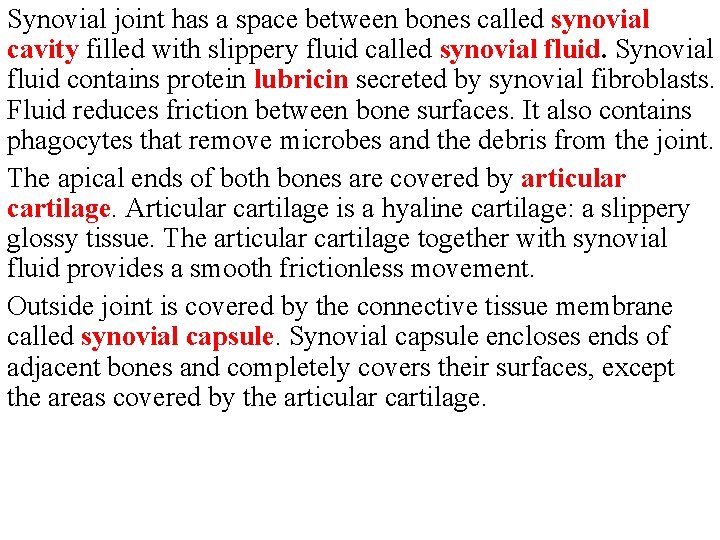 Synovial joint has a space between bones called synovial cavity filled with slippery fluid called synovial fluid. Synovial fluid contains protein lubricin secreted by synovial fibroblasts. Fluid reduces friction between bone surfaces. It also contains phagocytes that remove microbes and the debris from the joint.

The apical ends of both bones are covered by articular cartilage. Articular cartilage is a hyaline cartilage: a slippery glossy tissue. The articular cartilage together with synovial fluid provides a smooth frictionless movement.

Outside joint is covered by the connective tissue membrane called synovial capsule. Synovial capsule encloses ends of adjacent bones and completely covers their surfaces, except the areas covered by the articular cartilage.